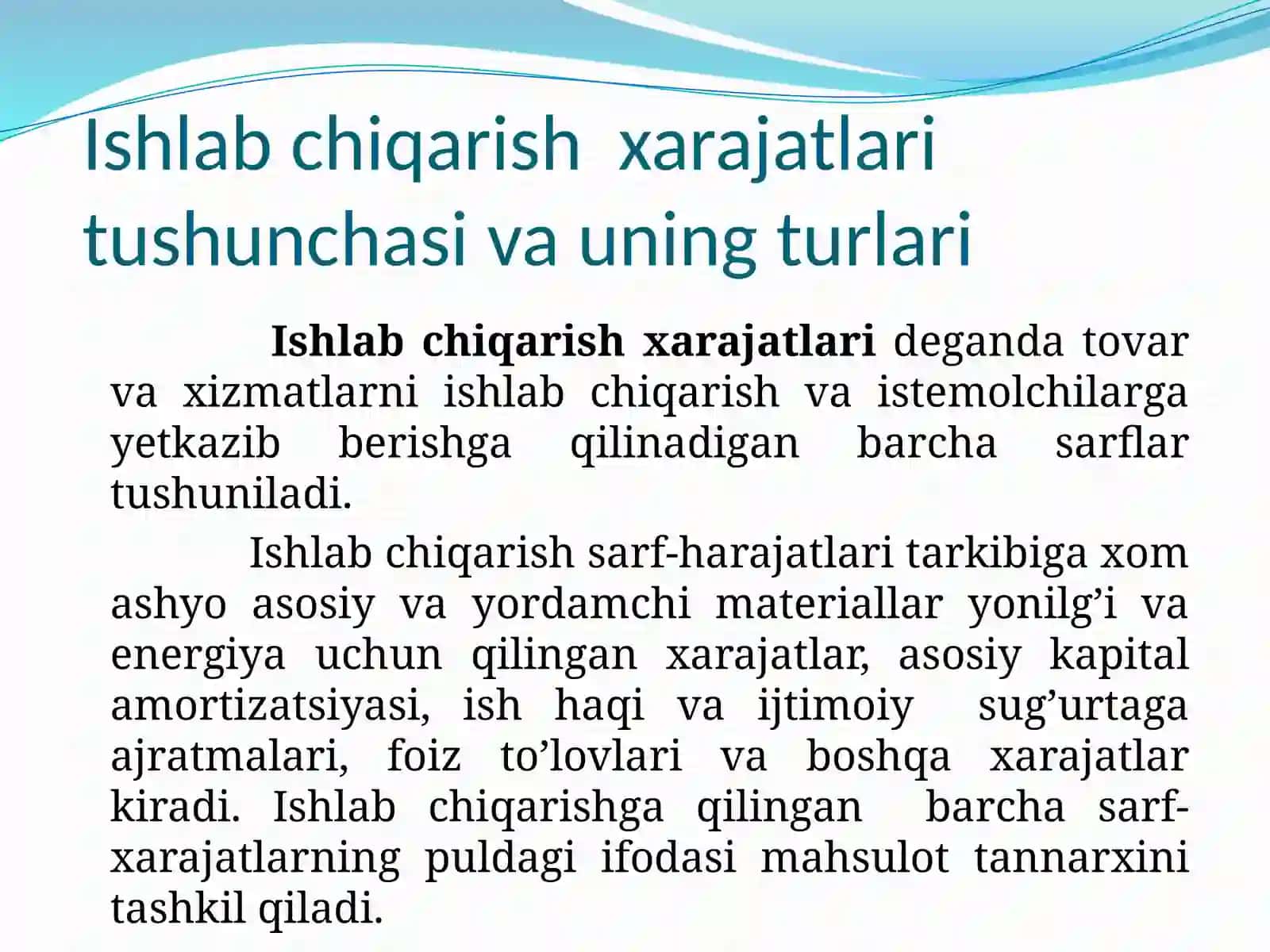 Ishlab chiqarish xarajatlari tushunchasi va uning turlari

Ishlab chiqarish xarajatlari deganda tovar va xizmatlarni ishlab chiqarish va istemolchilarga yetkazib berishga qilinadigan barcha sarflar tushuniladi.

Ishlab chiqarish sarf-harajatlari tarkibiga xom ashyo asosiy va yordamchi materiallar yonilg’i va energiya uchun qilingan xarajatlar, asosiy kapital amortizatsiyasi, ish haqi va ijtimoiy sug’urtaga ajratmalari, foiz to’lovlari va boshqa xarajatlar kiradi. Ishlab chiqarishga qilingan barcha sarf-xarajatlarning puldagi ifodasi mahsulot tannarxini tashkil qiladi.